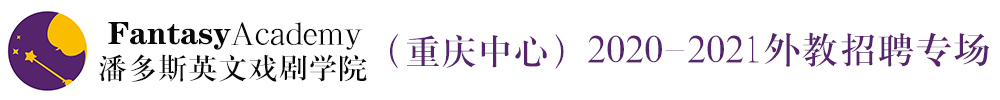 FantasyAcademy
潘多斯英文戏剧学院
（重庆中心）2020-2021外教招聘专场